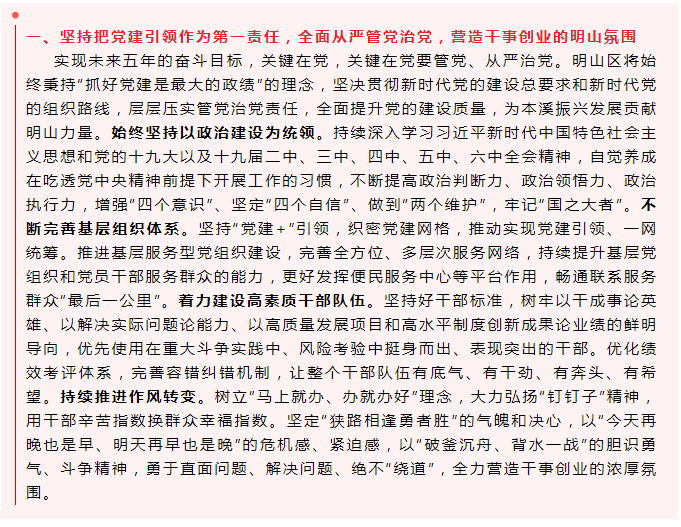 一、坚持把党建引领作为第一责任，全面从严管党治党，营造干事创业的明山氛围

实现未来五年的奋斗目标，关键在党，关键在党要管党、从严治党。明山区将始终秉持“抓好党建是最大的政绩”的理念，坚决贯彻新时代党的建设总要求和新时代党的组织路线，层层压实管党治党责任，全面提升党的建设质量，为本溪振兴发展贡献明山力量。始终坚持以政治建设为统领。持续深入学习习近平新时代中国特色社会主义思想和党的十九大以及十九届二中、三中、四中、五中、六中全会精神，自觉养成在吃透党中央精神前提下开展工作的习惯，不断提高政治判断力、政治领悟力、政治执行力，增强“四个意识”、坚定“四个自信”、做到“两个维护”，牢记“国之大者”。不断完善基层组织体系。坚持“党建+”引领，织密党建网格，推动实现党建引领、一网统筹。推进基层服务型党组织建设，完善全方位、多层次服务网络，持续提升基层党组织和党员干部服务群众的能力，更好发挥便民服务中心等平台作用，畅通联系服务群众“最后一公里”。着力建设高素质干部队伍。坚持好干部标准，树牢以干成事论英雄、以解决实际问题论能力、以高质量发展项目和高水平制度创新成果论业绩的鲜明导向，优先使用在重大斗争实践中、风险考验中挺身而出、表现突出的干部。优化绩效考评体系，完善容错纠错机制，让整个干部队伍有底气、有干劲、有奔头、有希望。持续推进作风转变。树立“马上就办、办就办好”理念，大力弘扬“钉钉子”精神，用干部辛苦指数换群众幸福指数。坚定“狭路相逢勇者胜”的气魄和决心，以“今天再晚也是早、明天再早也是晚”的危机感、紧迫感，以“破釜沉舟、背水一战”的胆识勇气、斗争精神，勇于直面问题、解决问题、绝不“绕道”，全力营造干事创业的浓厚氛围。